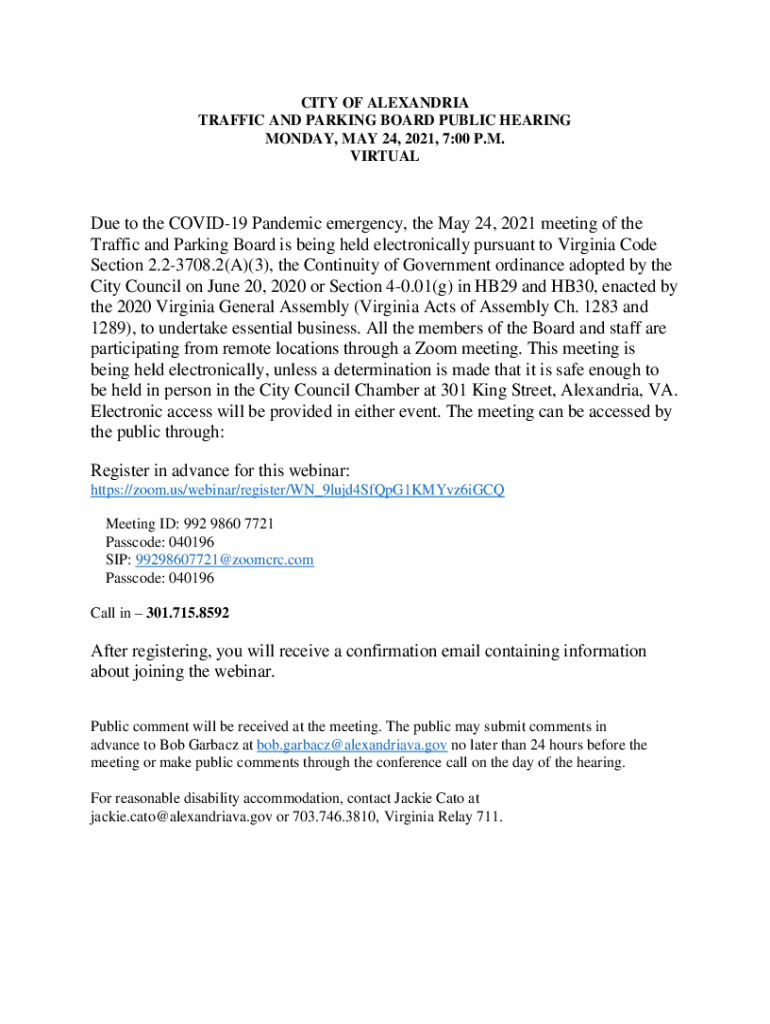 CITY OF ALEXANDRIA
TRAFFIC AND PARKING BOARD PUBLIC HEARING
MONDAY, MAY 24, 2021, 7:00 P.M.
VIRTUAL

Due to the COVID-19 Pandemic emergency, the May 24, 2021 meeting of the Traffic and Parking Board is being held electronically pursuant to Virginia Code Section 2.2-3708.2(A)(3), the Continuity of Government ordinance adopted by the City Council on June 20, 2020 or Section 4-0.01(g) in HB29 and HB30, enacted by the 2020 Virginia General Assembly (Virginia Acts of Assembly Ch. 1283 and 1289), to undertake essential business. All the members of the Board and staff are participating from remote locations through a Zoom meeting. This meeting is being held electronically, unless a determination is made that it is safe enough to be held in person in the City Council Chamber at 301 King Street, Alexandria, VA. Electronic access will be provided in either event. The meeting can be accessed by the public through:

Register in advance for this webinar:
https://zoom.us/webinar/register/WN_9lujd4SfQpG1KMYvz6iGCQ

Meeting ID: 992 9860 7721
Passcode: 040196
SIP: 99298607721@zoomcrc.com
Passcode: 040196

Call in – 301.715.8592

After registering, you will receive a confirmation email containing information about joining the webinar.

Public comment will be received at the meeting. The public may submit comments in advance to Bob Garbacz at bob.garbacz@alexandriava.gov no later than 24 hours before the meeting or make public comments through the conference call on the day of the hearing.

For reasonable disability accommodation, contact Jackie Cato at jackie.cato@alexandriava.gov or 703.746.3810, Virginia Relay 711.